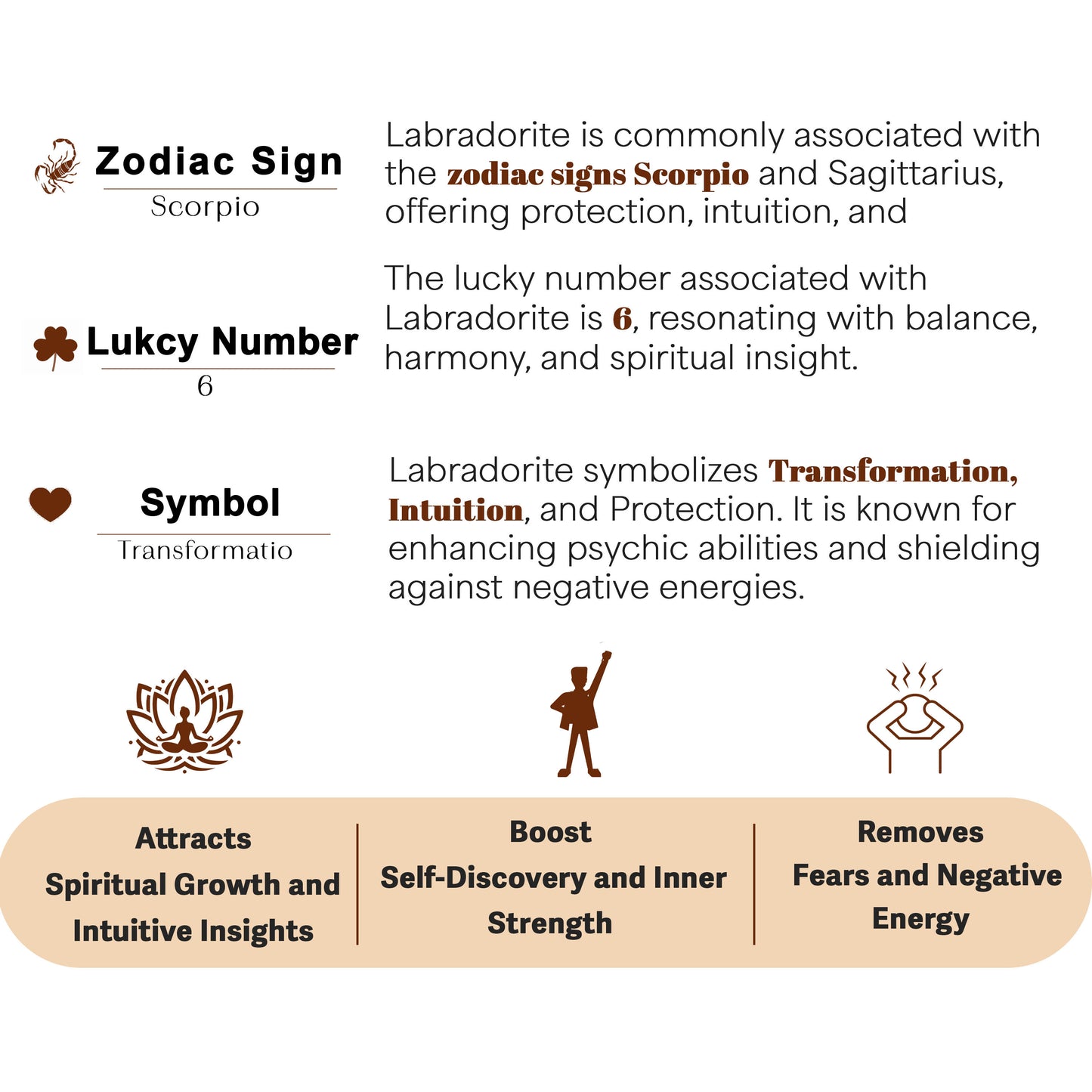 Zodiac Sign
Scorpio

Labradorite is commonly associated with the zodiac signs Scorpio and Sagittarius, offering protection, intuition, and

Lukcy Number
6

The lucky number associated with Labradorite is 6, resonating with balance, harmony, and spiritual insight.

Symbol
Transformatio

Labradorite symbolizes Transformation, Intuition, and Protection. It is known for enhancing psychic abilities and shielding against negative energies.

Attracts
Spiritual Growth and Intuitive Insights

Boost
Self-Discovery and Inner Strength

Removes
Fears and Negative Energy